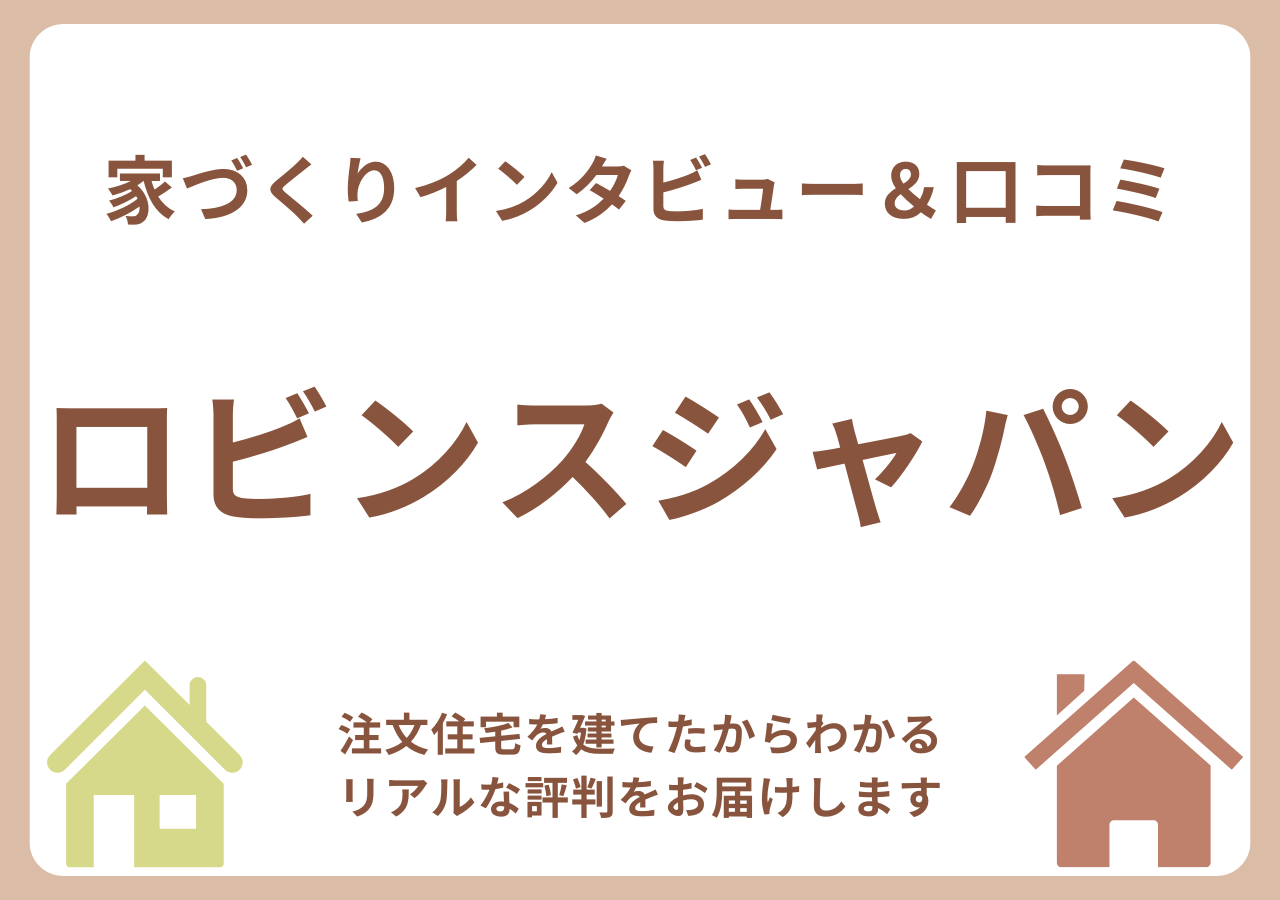 家づくりインタビュー＆口コミ

ロビンスジャパン

注文住宅を建てたからわかる
リアルな評判をお届けします